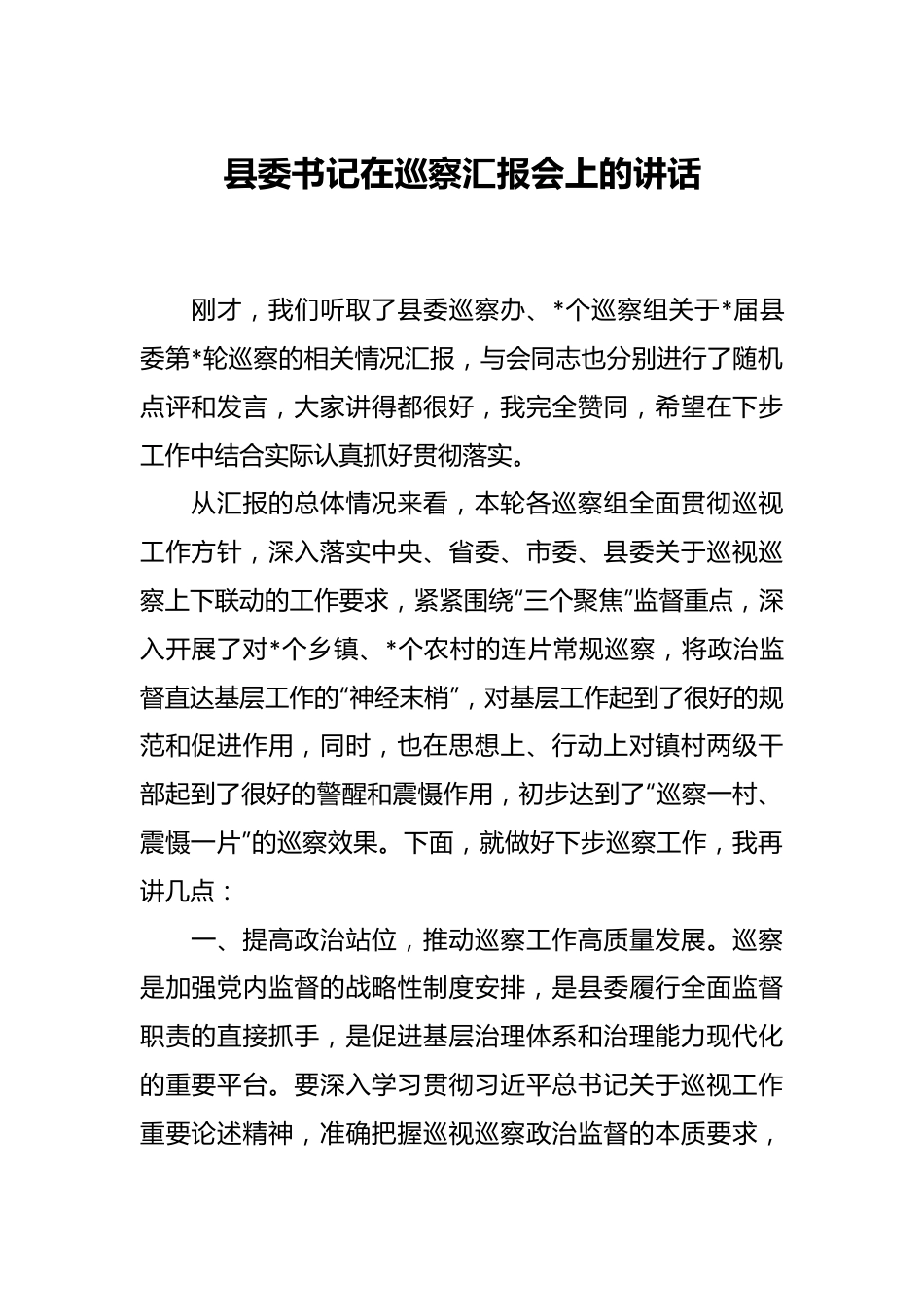 县委书记在巡察汇报会上的讲话

刚才，我们听取了县委巡察办、*个巡察组关于*届县委第*轮巡察的相关情况汇报，与会同志也分别进行了随机点评和发言，大家讲得都很好，我完全赞同，希望在下步工作中结合实际认真抓好贯彻落实。

从汇报的总体情况来看，本轮各巡察组全面贯彻巡视工作方针，深入落实中央、省委、市委、县委关于巡视巡察上下联动的工作要求，紧紧围绕“三个聚焦”监督重点，深入开展了对*个乡镇、*个农村的连片常规巡察，将政治监督直达基层工作的“神经末梢”，对基层工作起到了很好的规范和促进作用，同时，也在思想上、行动上对镇村两级干部起到了很好的警醒和震慑作用，初步达到了“巡察一村、震慑一片”的巡察效果。下面，就做好下步巡察工作，我再讲几点：

一、提高政治站位，推动巡察工作高质量发展。巡察是加强党内监督的战略性制度安排，是县委履行全面监督职责的直接抓手，是促进基层治理体系和治理能力现代化的重要平台。要深入学习贯彻习近平总书记关于巡视工作重要论述精神，准确把握巡视巡察政治监督的本质要求，